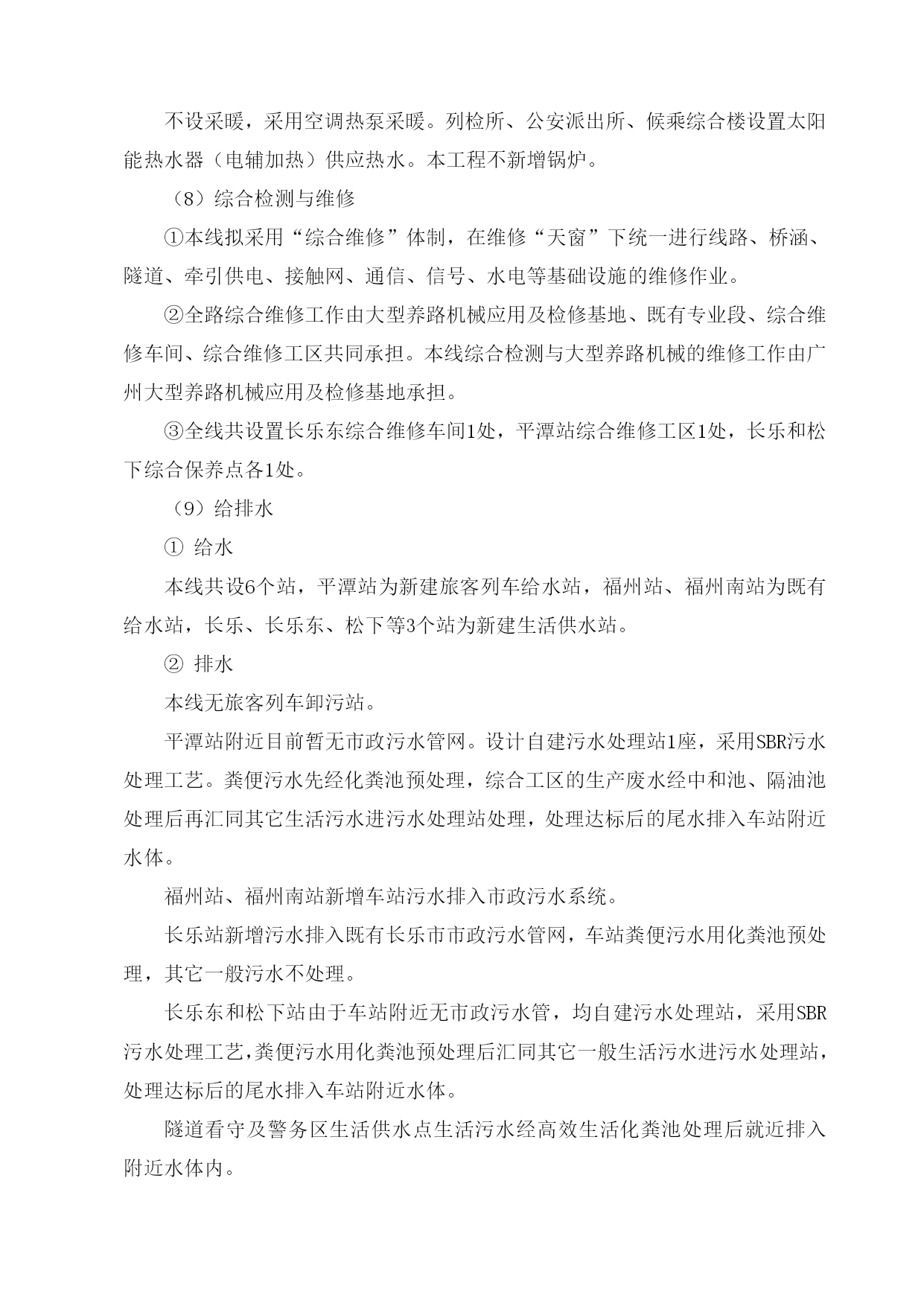 不设采暖，采用空调热泵采暖。列检所、公安派出所、候乘综合楼设置太阳能热水器（电辅加热）供应热水。本工程不新增锅炉。

（8）综合检测与维修

①本线拟采用“综合维修”体制，在维修“天窗”下统一进行线路、桥涵、隧道、牵引供电、接触网、通信、信号、水电等基础设施的维修作业。

②全路综合维修工作由大型养路机械应用及检修基地、既有专业段、综合维修车间、综合维修工区共同承担。本线综合检测与大型养路机械的维修工作由广州大型养路机械应用及检修基地承担。

③全线共设置长乐东综合维修车间1处，平潭站综合维修工区1处，长乐和松下综合保养点各1处。

（9）给排水

① 给水

本线共设6个站，平潭站为新建旅客列车给水站，福州站、福州南站为既有给水站，长乐、长乐东、松下等3个站为新建生活供水站。

② 排水

本线无旅客列车卸污站。

平潭站附近目前暂无市政污水管网。设计自建污水处理站1座，采用SBR污水处理工艺。粪便污水先经化粪池预处理，综合工区的生产废水经中和池、隔油池处理后再汇同其它生活污水进污水处理站处理，处理达标后的尾水排入车站附近水体。

福州站、福州南站新增车站污水排入市政污水系统。

长乐站新增污水排入既有长乐市市政污水管网，车站粪便污水用化粪池预处理，其它一般污水不处理。

长乐东和松下站由于车站附近无市政污水管，均自建污水处理站，采用SBR污水处理工艺，粪便污水用化粪池预处理后汇同其它一般生活污水进污水处理站，处理达标后的尾水排入车站附近水体。

隧道看守及警务区生活供水点生活污水经高效生活化粪池处理后就近排入附近水体内。